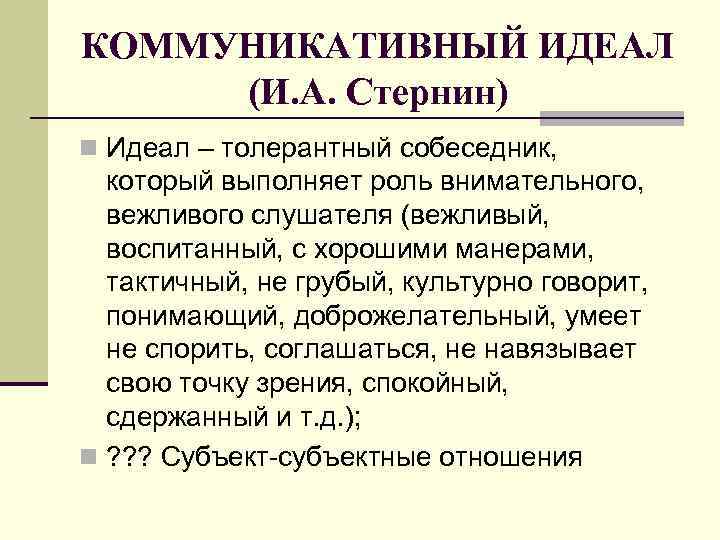 КОММУНИКАТИВНЫЙ ИДЕАЛ (И.А. Стернин)

Идеал – толерантный собеседник, который выполняет роль внимательного, вежливого слушателя (вежливый, воспитанный, с хорошими манерами, тактичный, не грубый, культурно говорит, понимающий, доброжелательный, умеет не спорить, соглашаться, не навязывает свою точку зрения, спокойный, сдержанный и т.д.);

??? Субъект-субъектные отношения